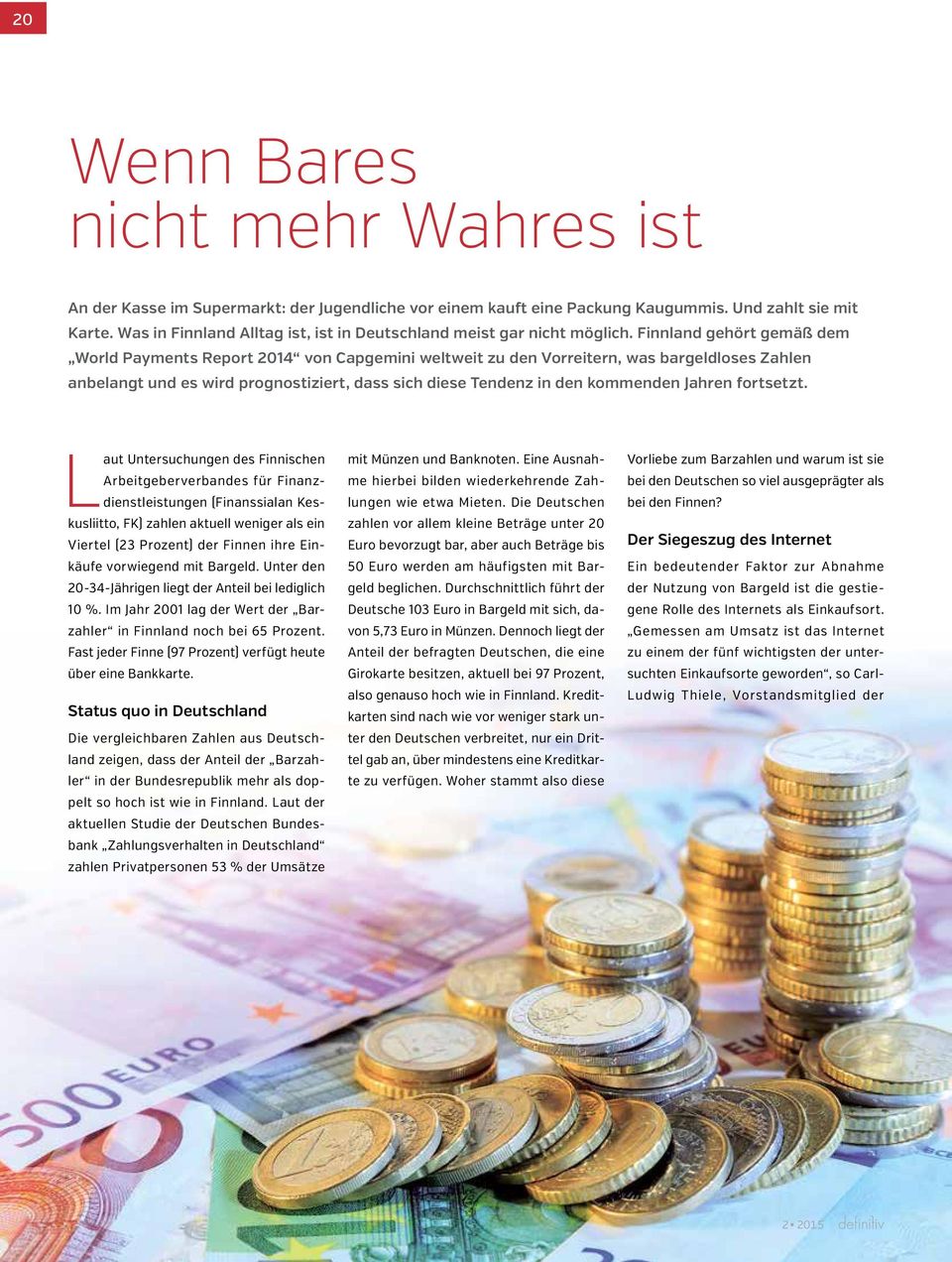 20

Wenn Bares nicht mehr Wahres ist

An der Kasse im Supermarkt: der Jugendliche vor einem kauft eine Packung Kaugummis. Und zahlt sie mit Karte. Was in Finnland Alltag ist, ist in Deutschland meist gar nicht möglich. Finnland gehört gemäß dem „World Payments Report 2014“ von Capgemini weltweit zu den Vorreitern, was bargeldloses Zahlen anbelangt und es wird prognostiziert, dass sich diese Tendenz in den kommenden Jahren fortsetzt.

Laut Untersuchungen des Finnischen Arbeitgeberverbandes für Finanzdienstleistungen (Finanssialan Keskusliitto, FK) zahlen aktuell weniger als ein Viertel (23 Prozent) der Finnen ihre Einkäufe vorwiegend mit Bargeld. Unter den 20-34-Jährigen liegt der Anteil bei lediglich 10 %. Im Jahr 2001 lag der Wert der „Barzahler“ in Finnland noch bei 65 Prozent. Fast jeder Finne (97 Prozent) verfügt heute über eine Bankkarte.

Status quo in Deutschland

Die vergleichbaren Zahlen aus Deutschland zeigen, dass der Anteil der „Barzahler“ in der Bundesrepublik mehr als doppelt so hoch ist wie in Finnland. Laut der aktuellen Studie der Deutschen Bundesbank „Zahlungsverhalten in Deutschland“ zahlen Privatpersonen 53 % der Umsätze mit Münzen und Banknoten. Eine Ausnahme hierbei bilden wiederkehrende Zahlungen wie etwa Mieten. Die Deutschen zahlen vor allem kleine Beträge unter 20 Euro bevorzugt bar, aber auch Beträge bis 50 Euro werden am häufigsten mit Bargeld beglichen. Durchschnittlich führt der Deutsche 103 Euro in Bargeld mit sich, davon 5,73 Euro in Münzen. Dennoch liegt der Anteil der befragten Deutschen, die eine Girokarte besitzen, aktuell bei 97 Prozent, also genauso hoch wie in Finnland. Kreditkarten sind nach wie vor weniger stark unter den Deutschen verbreitet, nur ein Drittel gab an, über mindestens eine Kreditkarte zu verfügen. Woher stammt also diese Vorliebe zum Barzahlen und warum ist sie bei den Deutschen so viel ausgeprägter als bei den Finnen?

Der Siegeszug des Internet

Ein bedeutender Faktor zur Abnahme der Nutzung von Bargeld ist die gestiegene Rolle des Internets als Einkaufsort. „Gemessen am Umsatz ist das Internet zu einem der fünf wichtigsten der untersuchten Einkaufsorte geworden“, so Carl-Ludwig Thiele, Vorstandsmitglied der

500 EURO

2 • 2015 definitiv